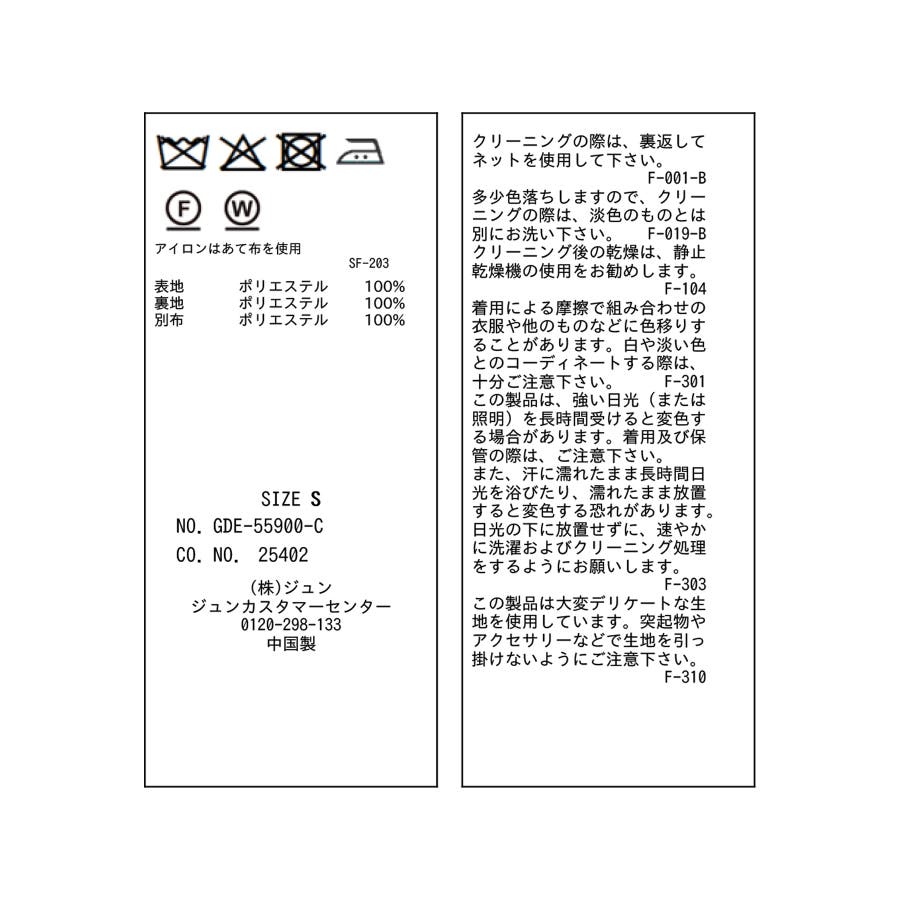 F W

アイロンはあて布を使用
SF-203

表地 ポリエステル 100%
裏地 ポリエステル 100%
別布 ポリエステル 100%

SIZE S
NO. GDE-55900-C
CO. NO. 25402

(株)ジュン
ジュンカスタマーセンター
0120-298-133
中国製

クリーニングの際は、裏返してネットを使用して下さい。
F-001-B
多少色落ちしますので、クリーニングの際は、淡色のものとは別にお洗い下さい。 F-019-B
クリーニング後の乾燥は、静止乾燥機の使用をお勧めします。
F-104
着用による摩擦で組み合わせの衣服や他のものなどに色移りすることがあります。白や淡い色とのコーディネートする際は、十分ご注意下さい。 F-301
この製品は、強い日光(または照明)を長時間受けると変色する場合があります。着用及び保管の際は、ご注意下さい。
また、汗に濡れたまま長時間日光を浴びたり、濡れたまま放置すると変色する恐れがあります。日光の下に放置せずに、速やかに洗濯およびクリーニング処理をするようにお願いします。
F-303
この製品は大変デリケートな生地を使用しています。突起物やアクセサリーなどで生地を引っ掛けないようにご注意下さい。
F-310